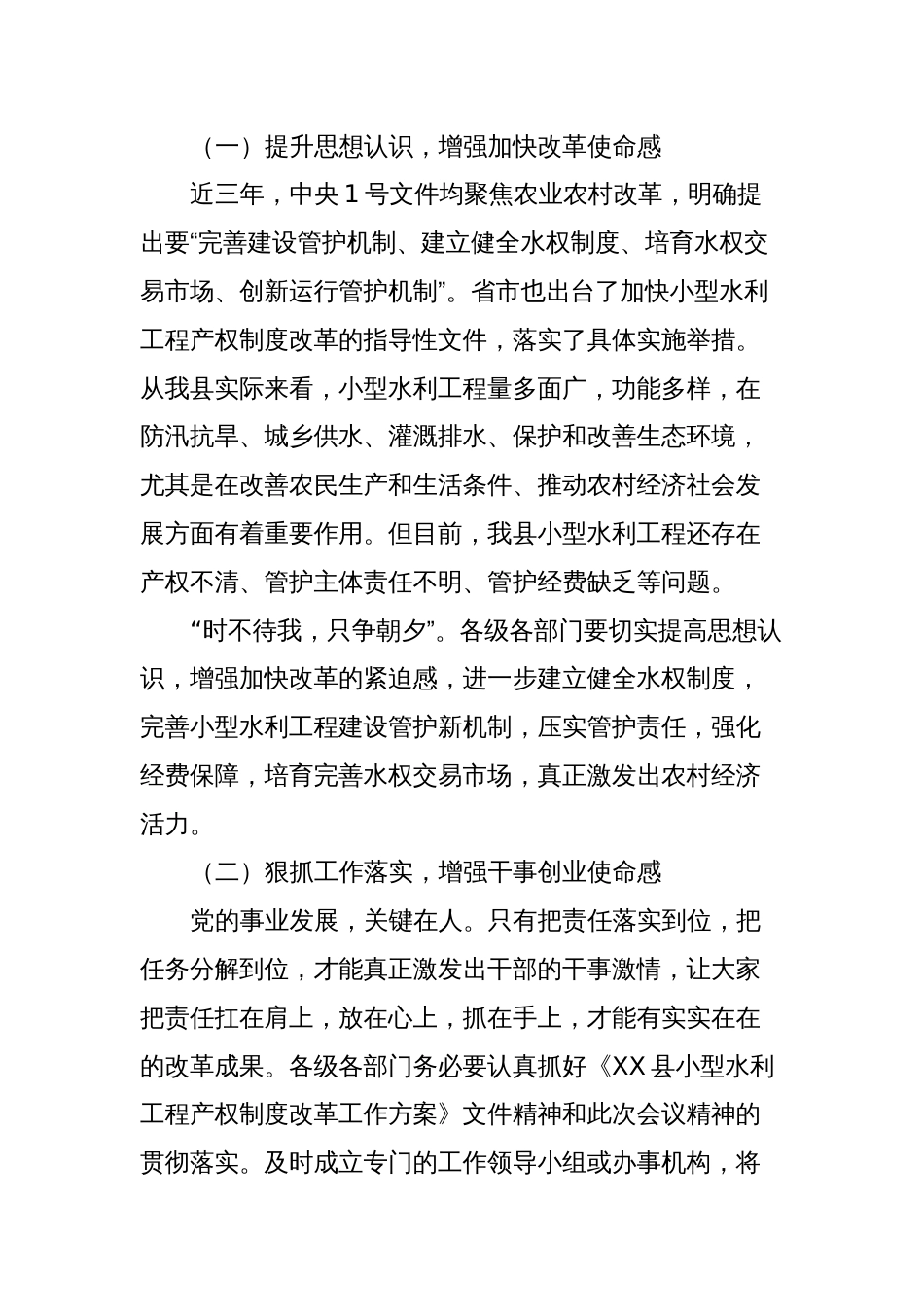 （一）提升思想认识，增强加快改革使命感

近三年，中央 1 号文件均聚焦农业农村改革，明确提出要“完善建设管护机制、建立健全水权制度、培育水权交易市场、创新运行管护机制”。省市也出台了加快小型水利工程产权制度改革的指导性文件，落实了具体实施举措。从我县实际来看，小型水利工程量多面广，功能多样，在防汛抗旱、城乡供水、灌溉排水、保护和改善生态环境，尤其是在改善农民生产和生活条件、推动农村经济社会发展方面有着重要作用。但目前，我县小型水利工程还存在产权不清、管护主体责任不明、管护经费缺乏等问题。

“时不待我，只争朝夕”。各级各部门要切实提高思想认识，增强加快改革的紧迫感，进一步建立健全水权制度，完善小型水利工程建设管护新机制，压实管护责任，强化经费保障，培育完善水权交易市场，真正激发出农村经济活力。

（二）狠抓工作落实，增强干事创业使命感

党的事业发展，关键在人。只有把责任落实到位，把任务分解到位，才能真正激发出干部的干事激情，让大家把责任扛在肩上，放在心上，抓在手上，才能有实实在在的改革成果。各级各部门务必要认真抓好《XX 县小型水利工程产权制度改革工作方案》文件精神和此次会议精神的贯彻落实。及时成立专门的工作领导小组或办事机构，将